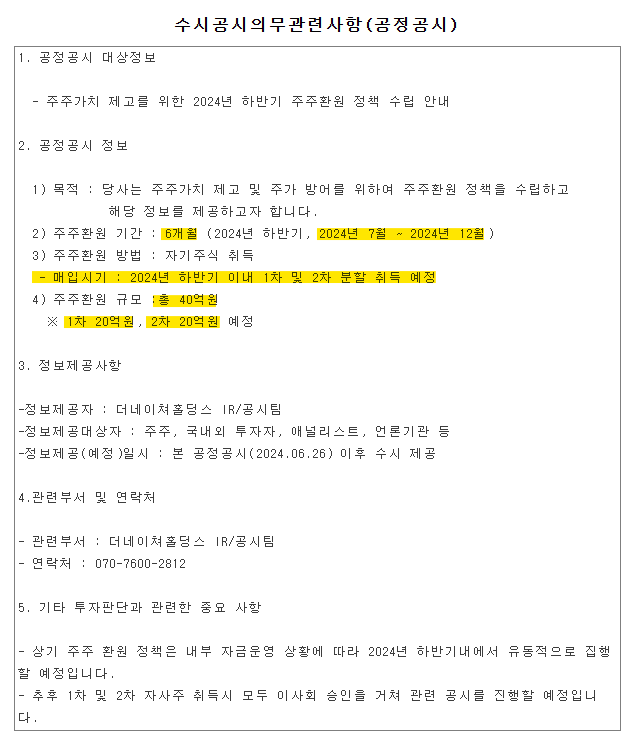 수시공시의무관련사항(공정공시)

1. 공정공시 대상정보

- 주주가치 제고를 위한 2024년 하반기 주주환원 정책 수립 안내

2. 공정공시 정보

1) 목적 : 당사는 주주가치 제고 및 주가 방어를 위하여 주주환원 정책을 수립하고 해당 정보를 제공하고자 합니다.
2) 주주환원 기간 : 6개월 (2024년 하반기, 2024년 7월 ~ 2024년 12월)
3) 주주환원 방법 : 자기주식 취득
- 매입시기 : 2024년 하반기 이내 1차 및 2차 분할 취득 예정
4) 주주환원 규모 : 총 40억원
※ 1차 20억원, 2차 20억원 예정

3. 정보제공사항

-정보제공자 : 더네이쳐홀딩스 IR/공시팀
-정보제공대상자 : 주주, 국내외 투자자, 애널리스트, 언론기관 등
-정보제공(예정)일시 : 본 공정공시(2024.06.26) 이후 수시 제공

4.관련부서 및 연락처

- 관련부서 : 더네이쳐홀딩스 IR/공시팀
- 연락처 : 070-7600-2812

5. 기타 투자판단과 관련한 중요 사항

- 상기 주주 환원 정책은 내부 자금운영 상황에 따라 2024년 하반기내에서 유동적으로 집행할 예정입니다.
- 추후 1차 및 2차 자사주 취득시 모두 이사회 승인을 거쳐 관련 공시를 진행할 예정입니다.